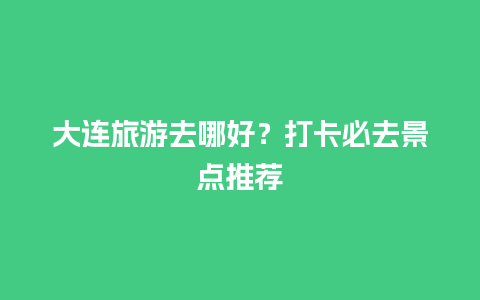 大连旅游去哪好？打卡必去景点推荐